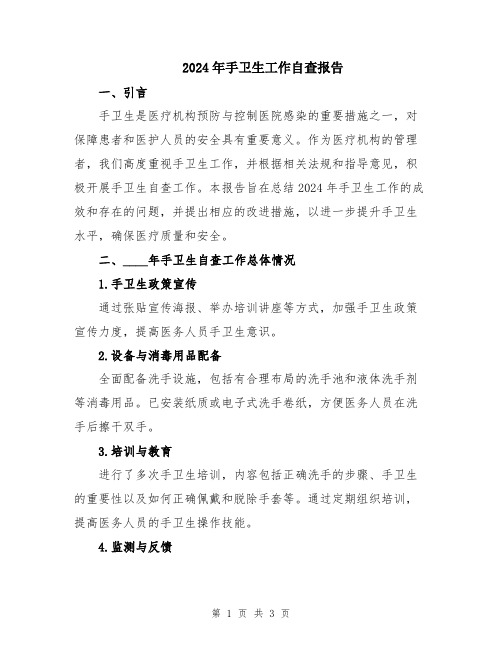 2024年手卫生工作自查报告

一、引言

手卫生是医疗机构预防与控制医院感染的重要措施之一，对保障患者和医护人员的安全具有重要意义。作为医疗机构的管理者，我们高度重视手卫生工作，并根据相关法规和指导意见，积极开展手卫生自查工作。本报告旨在总结2024年手卫生工作的成效和存在的问题，并提出相应的改进措施，以进一步提升手卫生水平，确保医疗质量和安全。

二、____年手卫生自查工作总体情况

1.手卫生政策宣传

通过张贴宣传海报、举办培训讲座等方式，加强手卫生政策宣传力度，提高医务人员手卫生意识。

2.设备与消毒用品配备

全面配备洗手设施，包括有合理布局的洗手池和液体洗手剂等消毒用品。已安装纸质或电子式洗手卷纸，方便医务人员在洗手后擦干双手。

3.培训与教育

进行了多次手卫生培训，内容包括正确洗手的步骤、手卫生的重要性以及如何正确佩戴和脱除手套等。通过定期组织培训，提高医务人员的手卫生操作技能。

4.监测与反馈

第 1 页 共 3 页